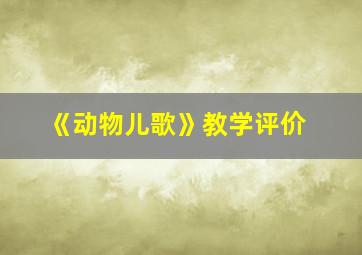 《动物儿歌》教学评价